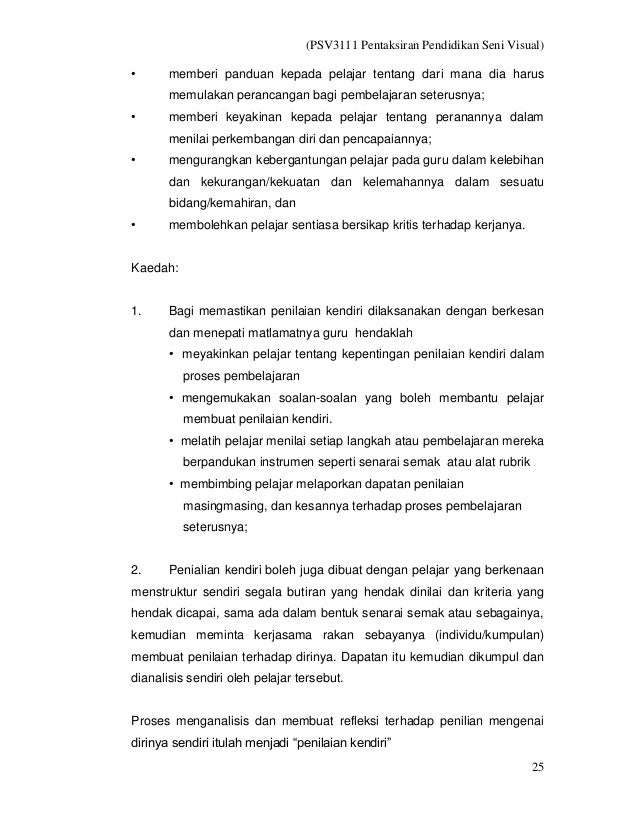 (PSV3111 Pentaksiran Pendidikan Seni Visual)

• memberi panduan kepada pelajar tentang dari mana dia harus memulakan perancangan bagi pembelajaran seterusnya;
• memberi keyakinan kepada pelajar tentang peranannya dalam menilai perkembangan diri dan pencapaiannya;
• mengurangkan kebergantungan pelajar pada guru dalam kelebihan dan kekurangan/kekuatan dan kelemahannya dalam sesuatu bidang/kemahiran, dan
• membolehkan pelajar sentiasa bersikap kritis terhadap kerjanya.

Kaedah:

1. Bagi memastikan penilaian kendiri dilaksanakan dengan berkesan dan menepati matlamatnya guru hendaklah
• meyakinkan pelajar tentang kepentingan penilaian kendiri dalam proses pembelajaran
• mengemukakan soalan-soalan yang boleh membantu pelajar membuat penilaian kendiri.
• melatih pelajar menilai setiap langkah atau pembelajaran mereka berpandukan instrumen seperti senarai semak atau alat rubrik
• membimbing pelajar melaporkan dapatan penilaian masingmasing, dan kesannya terhadap proses pembelajaran seterusnya;

2. Penialian kendiri boleh juga dibuat dengan pelajar yang berkenaan menstruktur sendiri segala butiran yang hendak dinilai dan kriteria yang hendak dicapai, sama ada dalam bentuk senarai semak atau sebagainya, kemudian meminta kerjasama rakan sebayanya (individu/kumpulan) membuat penilaian terhadap dirinya. Dapatan itu kemudian dikumpul dan dianalisis sendiri oleh pelajar tersebut.

Proses menganalisis dan membuat refleksi terhadap penilian mengenai dirinya sendiri itulah menjadi “penilaian kendiri”

25